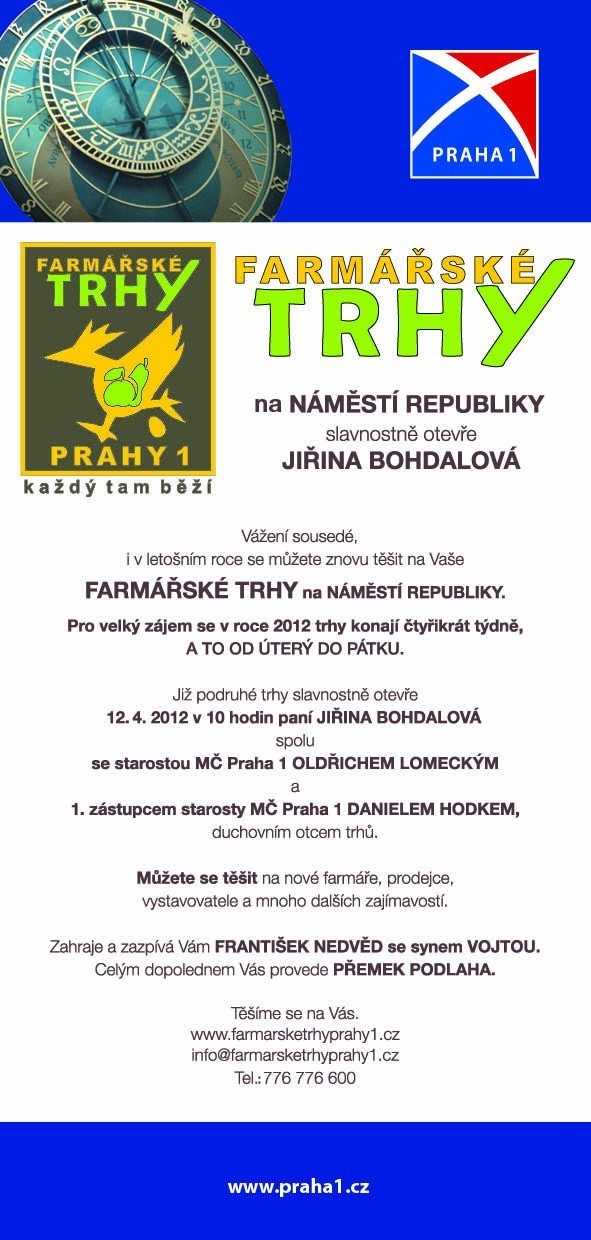 PRAHA 1

FARMÁŘSKÉ TRHY PRAHY 1
každý tam běží

FARMÁŘSKÉ TRHY

na NÁMĚSTÍ REPUBLIKY
slavnostně otevře
JIŘINA BOHDALOVÁ

Vážení sousedé,
i v letošním roce se můžete znovu těšit na Vaše
FARMÁŘSKÉ TRHY na NÁMĚSTÍ REPUBLIKY.
Pro velký zájem se v roce 2012 trhy konají čtyřikrát týdně, A TO OD ÚTERÝ DO PÁTKU.

Již podruhé trhy slavnostně otevře
12. 4. 2012 v 10 hodin paní JIŘINA BOHDALOVÁ
spolu
se starostou MČ Praha 1 OLDŘICHEM LOMECKÝM
a
1. zástupcem starosty MČ Praha 1 DANIELEM HODKEM,
duchovním otcem trhů.

Můžete se těšit na nové farmáře, prodejce, vystavovatele a mnoho dalších zajímavostí.

Zahraje a zazpívá Vám FRANTIŠEK NEDVĚD se synem VOJTOU.
Celým dopolednem Vás provede PŘEMEK PODLAHA.

Těšíme se na Vás.
www.farmarsketrhyprahy1.cz
info@farmarsketrhyprahy1.cz
Tel.: 776 776 600

www.praha1.cz